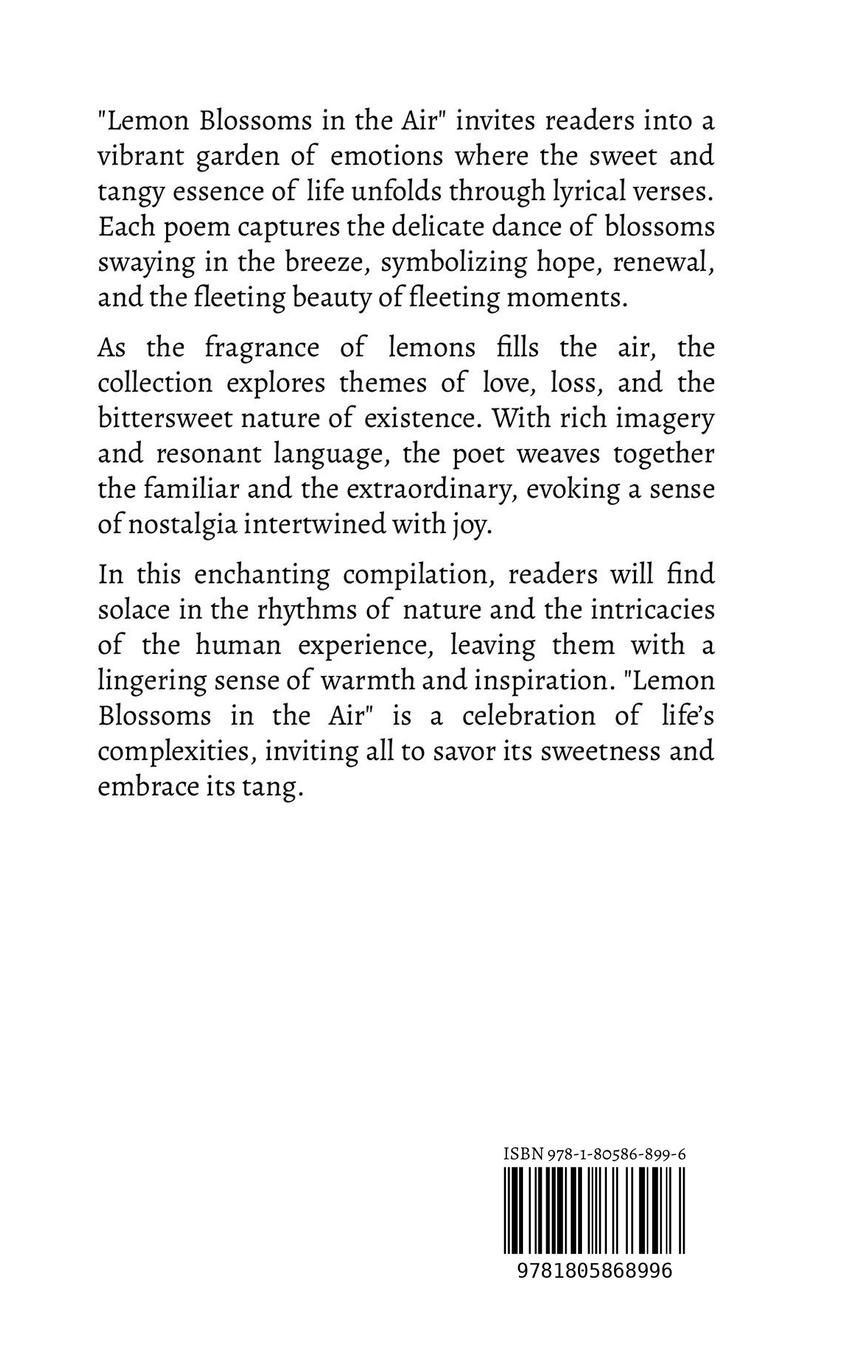 "Lemon Blossoms in the Air" invites readers into a vibrant garden of emotions where the sweet and tangy essence of life unfolds through lyrical verses. Each poem captures the delicate dance of blossoms swaying in the breeze, symbolizing hope, renewal, and the fleeting beauty of fleeting moments.

As the fragrance of lemons fills the air, the collection explores themes of love, loss, and the bittersweet nature of existence. With rich imagery and resonant language, the poet weaves together the familiar and the extraordinary, evoking a sense of nostalgia intertwined with joy.

In this enchanting compilation, readers will find solace in the rhythms of nature and the intricacies of the human experience, leaving them with a lingering sense of warmth and inspiration. "Lemon Blossoms in the Air" is a celebration of life's complexities, inviting all to savor its sweetness and embrace its tang.

ISBN 978-1-80586-899-6

9781805868996